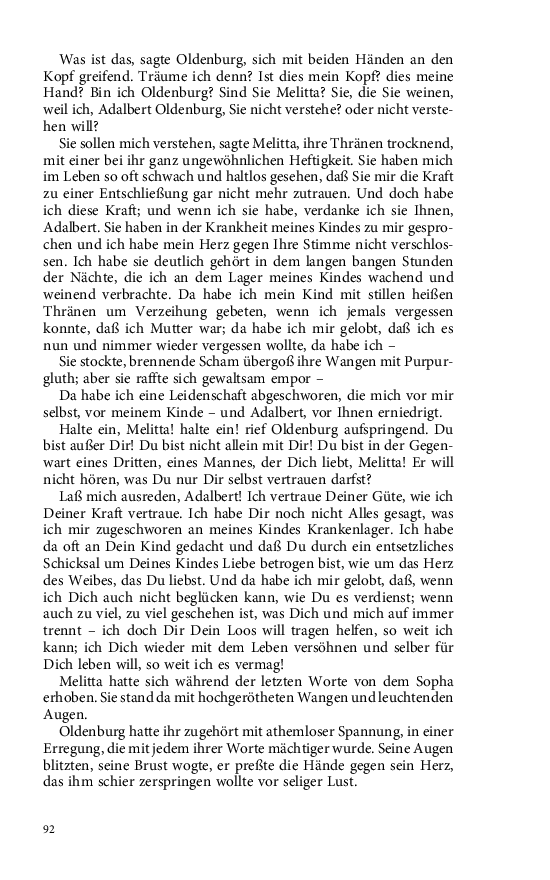 Was ist das, sagte Oldenburg, sich mit beiden Händen an den Kopf greifend. Träume ich denn? Ist dies mein Kopf? dies meine Hand? Bin ich Oldenburg? Sind Sie Melitta? Sie, die Sie weinen, weil ich, Adalbert Oldenburg, Sie nicht verstehe? oder nicht verstehen will?

Sie sollen mich verstehen, sagte Melitta, ihre Thränen trocknend, mit einer bei ihr ganz ungewöhnlichen Heftigkeit. Sie haben mich im Leben so oft schwach und haltlos gesehen, daß Sie mir die Kraft zu einer Entschließung gar nicht mehr zutrauen. Und doch habe ich diese Kraft; und wenn ich sie habe, verdanke ich sie Ihnen, Adalbert. Sie haben in der Krankheit meines Kindes zu mir gesprochen und ich habe mein Herz gegen Ihre Stimme nicht verschlossen. Ich habe sie deutlich gehört in dem langen bangen Stunden der Nächte, die ich an dem Lager meines Kindes wachend und weinend verbrachte. Da habe ich mein Kind mit stillen heißen Thränen um Verzeihung gebeten, wenn ich jemals vergessen konnte, daß ich Mutter war; da habe ich mir gelobt, daß ich es nun und nimmer wieder vergessen wollte, da habe ich –

Sie stockte, brennende Scham übergoß ihre Wangen mit Purpurgluth; aber sie raffte sich gewaltsam empor –

Da habe ich eine Leidenschaft abgeschworen, die mich vor mir selbst, vor meinem Kinde – und Adalbert, vor Ihnen erniedrigt.

Halte ein, Melitta! halte ein! rief Oldenburg aufspringend. Du bist außer Dir! Du bist nicht allein mit Dir! Du bist in der Gegenwart eines Dritten, eines Mannes, der Dich liebt, Melitta! Er will nicht hören, was Du nur Dir selbst vertrauen darfst?

Laß mich ausreden, Adalbert! Ich vertraue Deiner Güte, wie ich Deiner Kraft vertraue. Ich habe Dir noch nicht Alles gesagt, was ich mir zugeschworen an meines Kindes Krankenlager. Ich habe da oft an Dein Kind gedacht und daß Du durch ein entsetzliches Schicksal um Deines Kindes Liebe betrogen bist, wie um das Herz des Weibes, das Du liebst. Und da habe ich mir gelobt, daß, wenn ich Dich auch nicht beglücken kann, wie Du es verdienst; wenn auch zu viel, zu viel geschehen ist, was Dich und mich auf immer trennt – ich doch Dir Dein Loos will tragen helfen, so weit ich kann; ich Dich wieder mit dem Leben versöhnen und selber für Dich leben will, so weit ich es vermag!

Melitta hatte sich während der letzten Worte von dem Sopha erhoben. Sie stand da mit hochgerötheten Wangen und leuchtenden Augen.

Oldenburg hatte ihr zugehört mit athemloser Spannung, in einer Erregung, die mit jedem ihrer Worte mächtiger wurde. Seine Augen blitzten, seine Brust wogte, er preßte die Hände gegen sein Herz, das ihm schier zerspringen wollte vor seliger Lust.

92